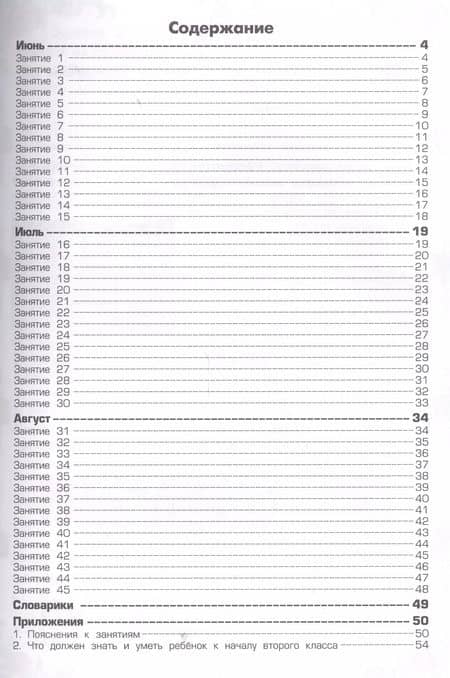 Содержание

Июнь 4
Занятие 1 4
Занятие 2 5
Занятие 3 6
Занятие 4 7
Занятие 5 8
Занятие 6 9
Занятие 7 10
Занятие 8 11
Занятие 9 12
Занятие 10 13
Занятие 11 14
Занятие 12 15
Занятие 13 16
Занятие 14 17
Занятие 15 18

Июль 19
Занятие 16 19
Занятие 17 20
Занятие 18 21
Занятие 19 22
Занятие 20 23
Занятие 21 24
Занятие 22 25
Занятие 23 26
Занятие 24 27
Занятие 25 28
Занятие 26 29
Занятие 27 30
Занятие 28 31
Занятие 29 32
Занятие 30 33

Август 34
Занятие 31 34
Занятие 32 35
Занятие 33 36
Занятие 34 37
Занятие 35 38
Занятие 36 39
Занятие 37 40
Занятие 38 41
Занятие 39 42
Занятие 40 43
Занятие 41 44
Занятие 42 45
Занятие 43 46
Занятие 44 47
Занятие 45 48

Словарики 49

Приложения 50
1. Пояснения к занятиям 50
2. Что должен знать и уметь ребёнок к началу второго класса 54